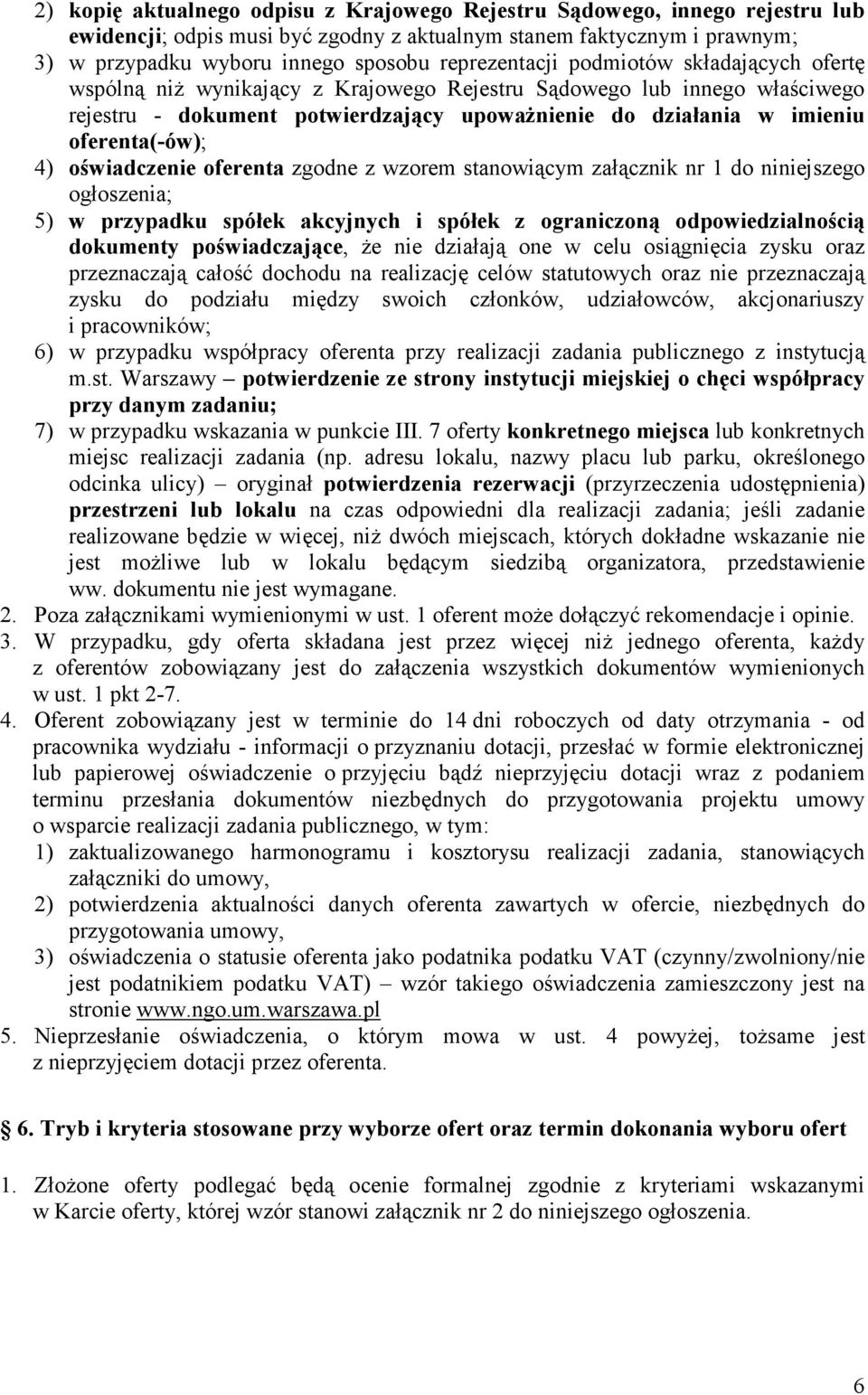 2) kopię aktualnego odpisu z Krajowego Rejestru Sądowego, innego rejestru lub ewidencji; odpis musi być zgodny z aktualnym stanem faktycznym i prawnym;
3) w przypadku wyboru innego sposobu reprezentacji podmiotów składających ofertę wspólną niż wynikający z Krajowego Rejestru Sądowego lub innego właściwego rejestru - dokument potwierdzający upoważnienie do działania w imieniu oferenta(-ów);
4) oświadczenie oferenta zgodne z wzorem stanowiącym załącznik nr 1 do niniejszego ogłoszenia;
5) w przypadku spółek akcyjnych i spółek z ograniczoną odpowiedzialnością dokumenty poświadczające, że nie działają one w celu osiągnięcia zysku oraz przeznaczają całość dochodu na realizację celów statutowych oraz nie przeznaczają zysku do podziału między swoich członków, udziałowców, akcjonariuszy i pracowników;
6) w przypadku współpracy oferenta przy realizacji zadania publicznego z instytucją m.st. Warszawy – potwierdzenie ze strony instytucji miejskiej o chęci współpracy przy danym zadaniu;
7) w przypadku wskazania w punkcie III. 7 oferty konkretnego miejsca lub konkretnych miejsc realizacji zadania (np. adresu lokalu, nazwy placu lub parku, określonego odcinka ulicy) – oryginał potwierdzenia rezerwacji (przyrzeczenia udostępnienia) przestrzeni lub lokalu na czas odpowiedni dla realizacji zadania; jeśli zadanie realizowane będzie w więcej, niż dwóch miejscach, których dokładne wskazanie nie jest możliwe lub w lokalu będącym siedzibą organizatora, przedstawienie ww. dokumentu nie jest wymagane.
2. Poza załącznikami wymienionymi w ust. 1 oferent może dołączyć rekomendacje i opinie.
3. W przypadku, gdy oferta składana jest przez więcej niż jednego oferenta, każdy z oferentów zobowiązany jest do załączenia wszystkich dokumentów wymienionych w ust. 1 pkt 2-7.
4. Oferent zobowiązany jest w terminie do 14 dni roboczych od daty otrzymania - od pracownika wydziału - informacji o przyznaniu dotacji, przesłać w formie elektronicznej lub papierowej oświadczenie o przyjęciu bądź nieprzyjęciu dotacji wraz z podaniem terminu przesłania dokumentów niezbędnych do przygotowania projektu umowy o wsparcie realizacji zadania publicznego, w tym:
1) zaktualizowanego harmonogramu i kosztorysu realizacji zadania, stanowiących załączniki do umowy,
2) potwierdzenia aktualności danych oferenta zawartych w ofercie, niezbędnych do przygotowania umowy,
3) oświadczenia o statusie oferenta jako podatnika podatku VAT (czynny/zwolniony/nie jest podatnikiem podatku VAT) – wzór takiego oświadczenia zamieszczony jest na stronie www.ngo.um.warszawa.pl
5. Nieprzesłanie oświadczenia, o którym mowa w ust. 4 powyżej, tożsame jest z nieprzyjęciem dotacji przez oferenta.

6. Tryb i kryteria stosowane przy wyborze ofert oraz termin dokonania wyboru ofert

1. Złożone oferty podlegać będą ocenie formalnej zgodnie z kryteriami wskazanymi w Karcie oferty, której wzór stanowi załącznik nr 2 do niniejszego ogłoszenia.

6